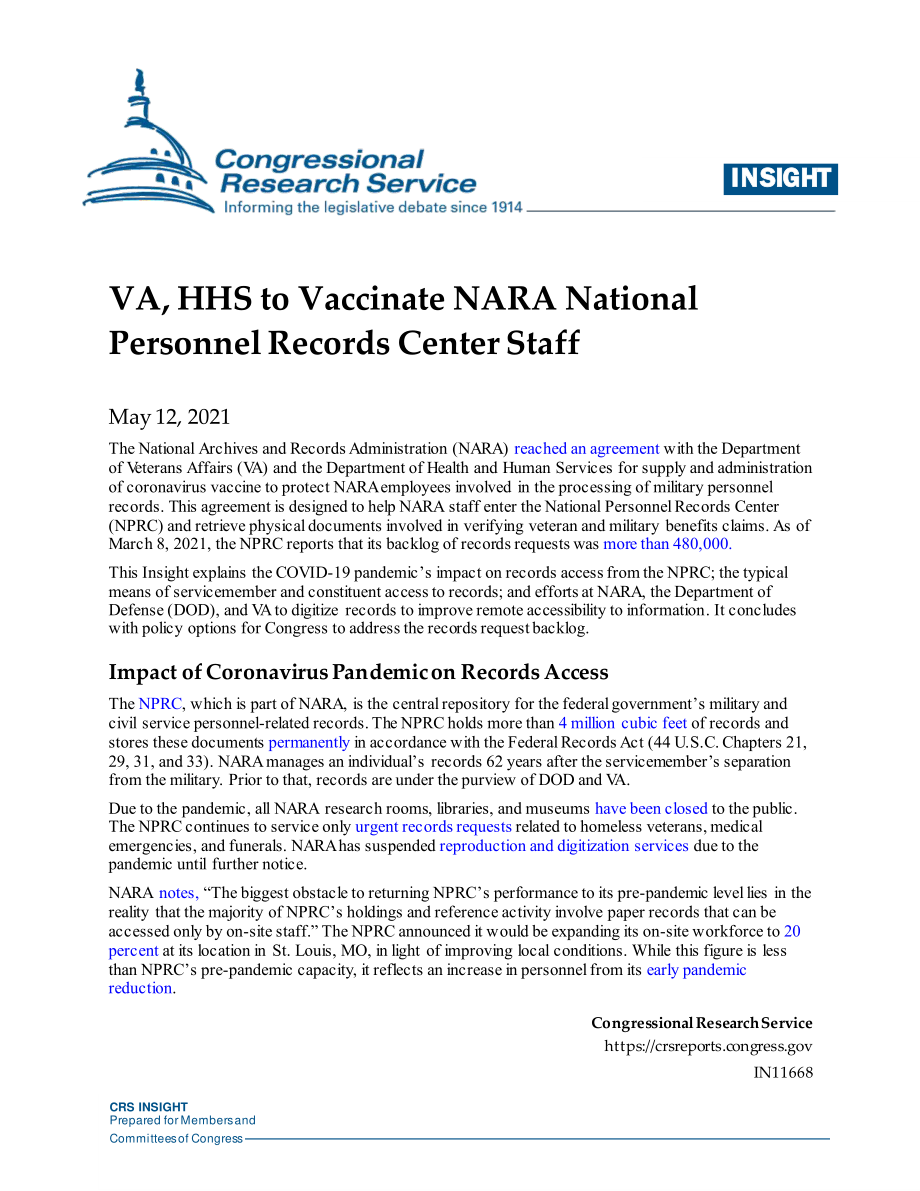 Congressional Research Service
Informing the legislative debate since 1914

INSIGHT

VA, HHS to Vaccinate NARA National Personnel Records Center Staff

May 12, 2021

The National Archives and Records Administration (NARA) reached an agreement with the Department of Veterans Affairs (VA) and the Department of Health and Human Services for supply and administration of coronavirus vaccine to protect NARA employees involved in the processing of military personnel records. This agreement is designed to help NARA staff enter the National Personnel Records Center (NPRC) and retrieve physical documents involved in verifying veteran and military benefits claims. As of March 8, 2021, the NPRC reports that its backlog of records requests was more than 480,000.

This Insight explains the COVID-19 pandemic's impact on records access from the NPRC; the typical means of servicemember and constituent access to records; and efforts at NARA, the Department of Defense (DOD), and VA to digitize records to improve remote accessibility to information. It concludes with policy options for Congress to address the records request backlog.

Impact of Coronavirus Pandemic on Records Access

The NPRC, which is part of NARA, is the central repository for the federal government's military and civil service personnel-related records. The NPRC holds more than 4 million cubic feet of records and stores these documents permanently in accordance with the Federal Records Act (44 U.S.C. Chapters 21, 29, 31, and 33). NARA manages an individual's records 62 years after the servicemember's separation from the military. Prior to that, records are under the purview of DOD and VA.

Due to the pandemic, all NARA research rooms, libraries, and museums have been closed to the public. The NPRC continues to service only urgent records requests related to homeless veterans, medical emergencies, and funerals. NARA has suspended reproduction and digitization services due to the pandemic until further notice.

NARA notes, "The biggest obstacle to returning NPRC's performance to its pre-pandemic level lies in the reality that the majority of NPRC's holdings and reference activity involve paper records that can be accessed only by on-site staff." The NPRC announced it would be expanding its on-site workforce to 20 percent at its location in St. Louis, MO, in light of improving local conditions. While this figure is less than NPRC's pre-pandemic capacity, it reflects an increase in personnel from its early pandemic reduction.

Congressional Research Service
https://crsreports.congress.gov
IN11668

CRS INSIGHT
Prepared for Members and
Committees of Congress